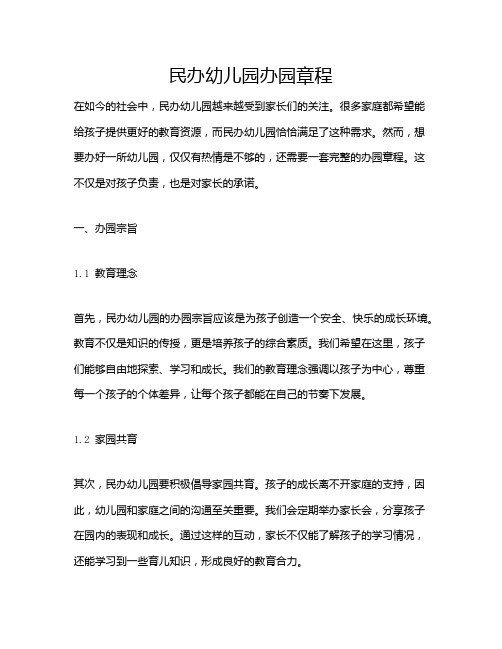 民办幼儿园办园章程

在如今的社会中，民办幼儿园越来越受到家长们的关注。很多家庭都希望能给孩子提供更好的教育资源，而民办幼儿园恰恰满足了这种需求。然而，想要办好一所幼儿园，仅仅有热情是不够的，还需要一套完整的办园章程。这不仅是对孩子负责，也是对家长的承诺。

一、办园宗旨

1.1 教育理念

首先，民办幼儿园的办园宗旨应该是为孩子创造一个安全、快乐的成长环境。教育不仅是知识的传授，更是培养孩子的综合素质。我们希望在这里，孩子们能够自由地探索、学习和成长。我们的教育理念强调以孩子为中心，尊重每一个孩子的个体差异，让每个孩子都能在自己的节奏下发展。

1.2 家园共育

其次，民办幼儿园要积极倡导家园共育。孩子的成长离不开家庭的支持，因此，幼儿园和家庭之间的沟通至关重要。我们会定期举办家长会，分享孩子在园内的表现和成长。通过这样的互动，家长不仅能了解孩子的学习情况，还能学习到一些育儿知识，形成良好的教育合力。